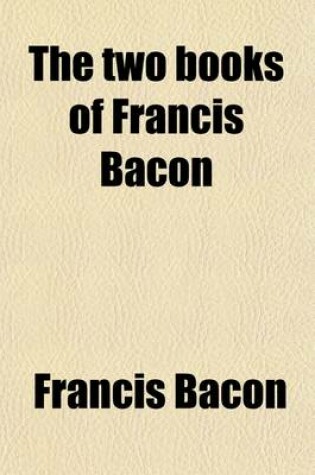 The two books of Francis Bacon

Francis Bacon